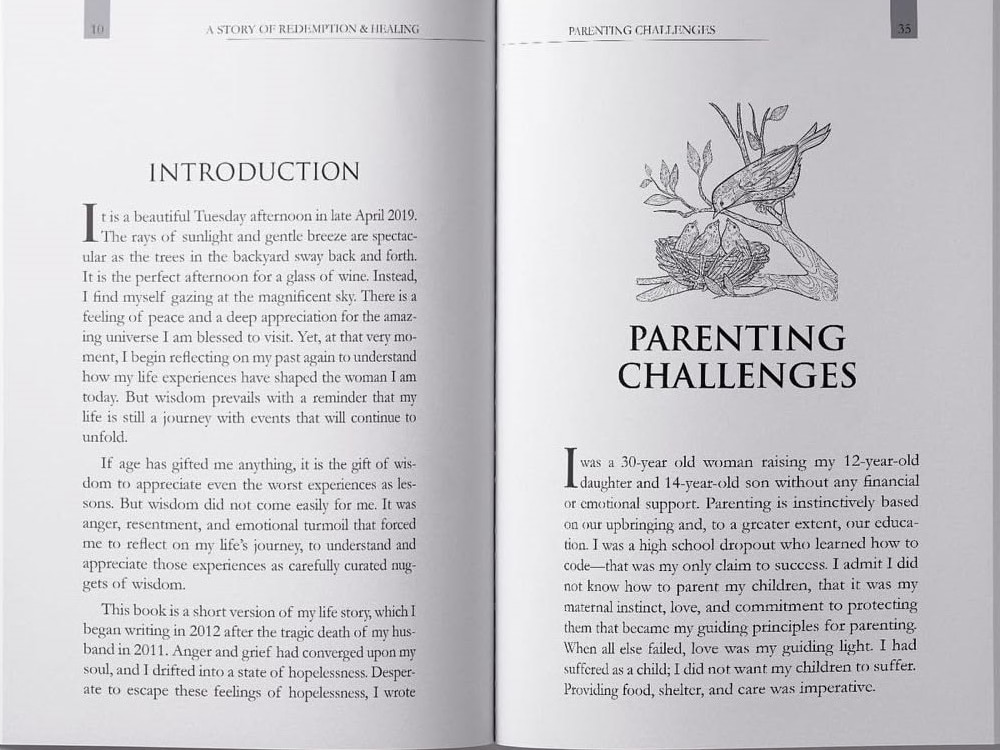 10 A STORY OF REDEMPTION & HEALING

INTRODUCTION

It is a beautiful Tuesday afternoon in late April 2019. The rays of sunlight and gentle breeze are spectacular as the trees in the backyard sway back and forth. It is the perfect afternoon for a glass of wine. Instead, I find myself gazing at the magnificent sky. There is a feeling of peace and a deep appreciation for the amazing universe I am blessed to visit. Yet, at that very moment, I begin reflecting on my past again to understand how my life experiences have shaped the woman I am today. But wisdom prevails with a reminder that my life is still a journey with events that will continue to unfold.

If age has gifted me anything, it is the gift of wisdom to appreciate even the worst experiences as lessons. But wisdom did not come easily for me. It was anger, resentment, and emotional turmoil that forced me to reflect on my life's journey, to understand and appreciate those experiences as carefully curated nuggets of wisdom.

This book is a short version of my life story, which I began writing in 2012 after the tragic death of my husband in 2011. Anger and grief had converged upon my soul, and I drifted into a state of hopelessness. Desperate to escape these feelings of hopelessness, I wrote

PARENTING CHALLENGES 35

PARENTING CHALLENGES

I was a 30-year old woman raising my 12-year-old daughter and 14-year-old son without any financial or emotional support. Parenting is instinctively based on our upbringing and, to a greater extent, our education. I was a high school dropout who learned how to code—that was my only claim to success. I admit I did not know how to parent my children, that it was my maternal instinct, love, and commitment to protecting them that became my guiding principles for parenting. When all else failed, love was my guiding light. I had suffered as a child; I did not want my children to suffer. Providing food, shelter, and care was imperative.